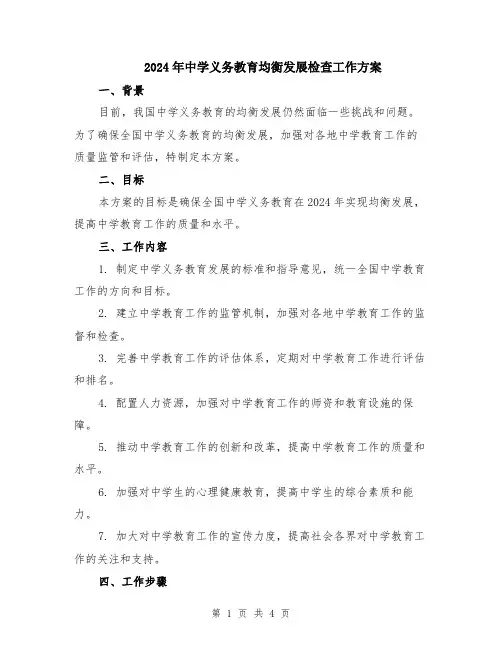 2024年中学义务教育均衡发展检查工作方案

一、背景

目前，我国中学义务教育的均衡发展仍然面临一些挑战和问题。为了确保全国中学义务教育的均衡发展，加强对各地中学教育工作的质量监管和评估，特制定本方案。

二、目标

本方案的目标是确保全国中学义务教育在2024年实现均衡发展，提高中学教育工作的质量和水平。

三、工作内容

1. 制定中学义务教育发展的标准和指导意见，统一全国中学教育工作的方向和目标。

2. 建立中学教育工作的监管机制，加强对各地中学教育工作的监督和检查。

3. 完善中学教育工作的评估体系，定期对中学教育工作进行评估和排名。

4. 配置人力资源，加强对中学教育工作的师资和教育设施的保障。

5. 推动中学教育工作的创新和改革，提高中学教育工作的质量和水平。

6. 加强对中学生的心理健康教育，提高中学生的综合素质和能力。

7. 加大对中学教育工作的宣传力度，提高社会各界对中学教育工作的关注和支持。

四、工作步骤

第 1 页 共 4 页